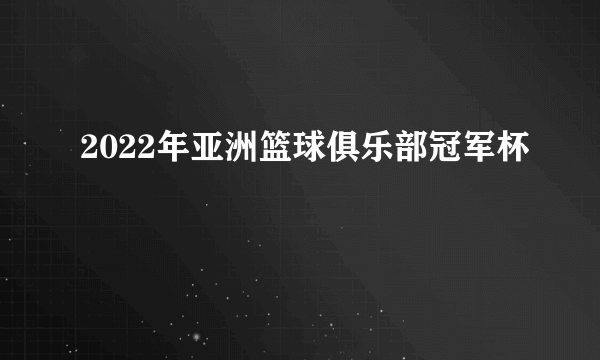 2022年亚洲篮球俱乐部冠军杯